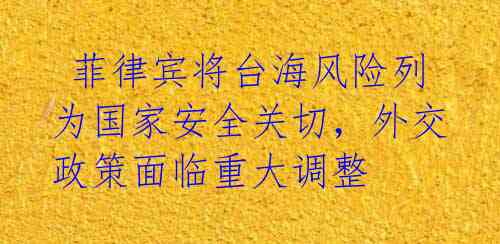 菲律宾将台海风险列为国家安全关切，外交政策面临重大调整